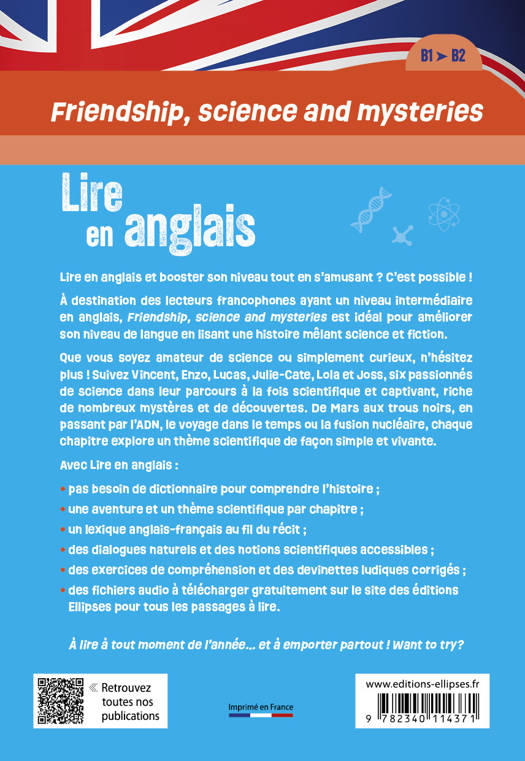 B1 ➤ B2

Friendship, science and mysteries

Lire en anglais

Lire en anglais et booster son niveau tout en s'amusant ? C'est possible !

À destination des lecteurs francophones ayant un niveau intermédiaire en anglais, Friendship, science and mysteries est idéal pour améliorer son niveau de langue en lisant une histoire mêlant science et fiction.

Que vous soyez amateur de science ou simplement curieux, n'hésitez plus ! Suivez Vincent, Enzo, Lucas, Julie-Cate, Lola et Joss, six passionnés de science dans leur parcours à la fois scientifique et captivant, riche de nombreux mystères et de découvertes. De Mars aux trous noirs, en passant par l'ADN, le voyage dans le temps ou la fusion nucléaire, chaque chapitre explore un thème scientifique de façon simple et vivante.

Avec Lire en anglais :

• pas besoin de dictionnaire pour comprendre l'histoire ;
• une aventure et un thème scientifique par chapitre ;
• un lexique anglais-français au fil du récit ;
• des dialogues naturels et des notions scientifiques accessibles ;
• des exercices de compréhension et des devinettes ludiques corrigés ;
• des fichiers audio à télécharger gratuitement sur le site des éditions Ellipses pour tous les passages à lire.

À lire à tout moment de l'année... et à emporter partout ! Want to try?

« Retrouvez toutes nos publications

Imprimé en France

www.editions-ellipses.fr

9 782340 114371